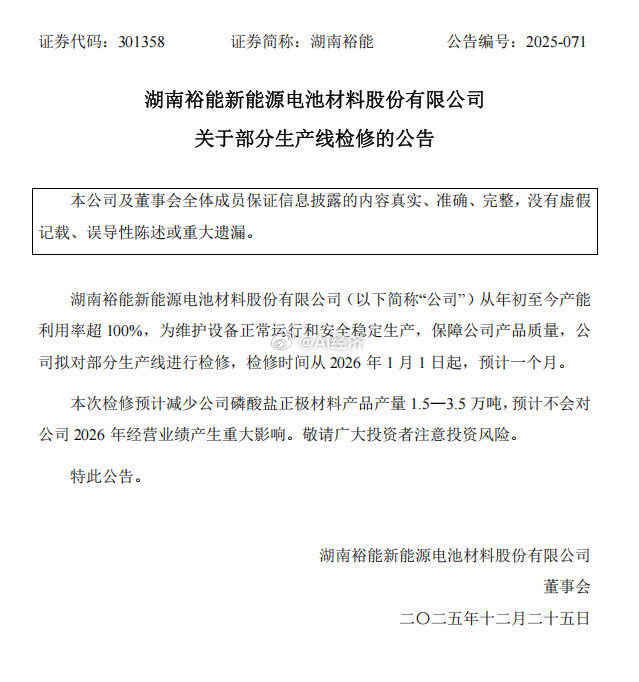 证券代码：301358　　证券简称：湖南裕能　　公告编号：2025-071

湖南裕能新能源电池材料股份有限公司
关于部分生产线检修的公告

本公司及董事会全体成员保证信息披露的内容真实、准确、完整，没有虚假记载、误导性陈述或重大遗漏。

湖南裕能新能源电池材料股份有限公司（以下简称“公司”）从年初至今产能利用率超 100%，为维护设备正常运行和安全稳定生产，保障公司产品质量，公司拟对部分生产线进行检修，检修时间从 2026 年 1 月 1 日起，预计一个月。

@AI经济

本次检修预计减少公司磷酸盐正极材料产品产量 1.5—3.5 万吨，预计不会对公司 2026 年经营业绩产生重大影响。敬请广大投资者注意投资风险。

特此公告。

湖南裕能新能源电池材料股份有限公司
董事会
二〇二五年十二月二十五日